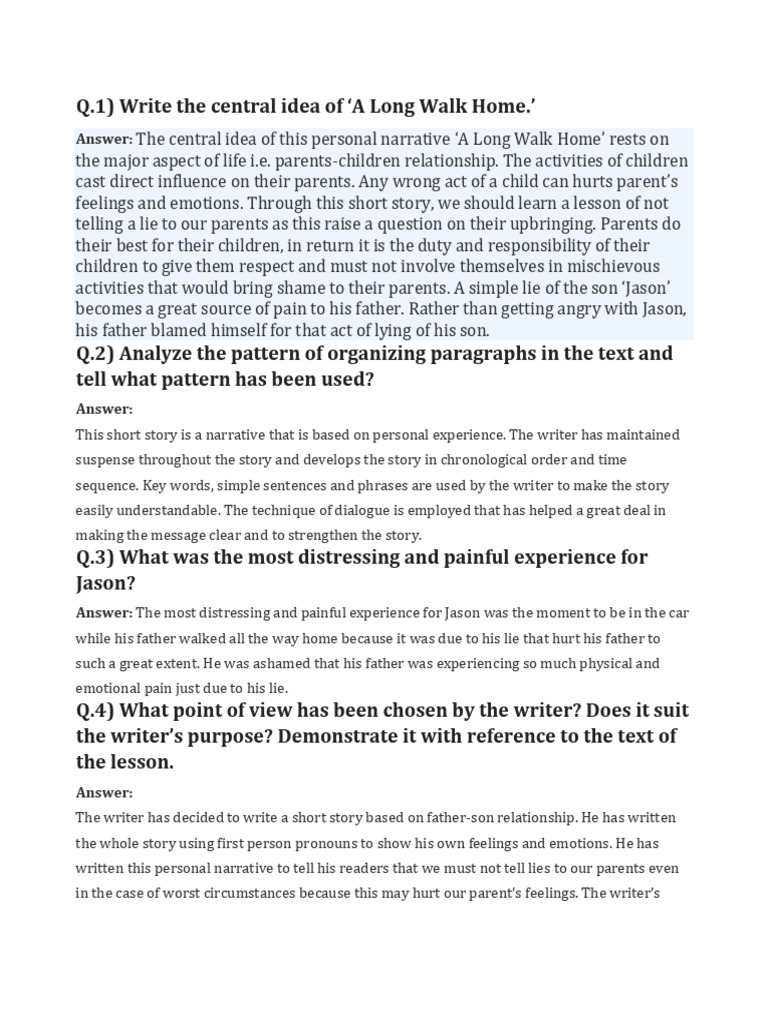 Q.1) Write the central idea of 'A Long Walk Home.'

Answer: The central idea of this personal narrative 'A Long Walk Home' rests on the major aspect of life i.e. parents-children relationship. The activities of children cast direct influence on their parents. Any wrong act of a child can hurts parent's feelings and emotions. Through this short story, we should learn a lesson of not telling a lie to our parents as this raise a question on their upbringing. Parents do their best for their children, in return it is the duty and responsibility of their children to give them respect and must not involve themselves in mischievous activities that would bring shame to their parents. A simple lie of the son 'Jason' becomes a great source of pain to his father. Rather than getting angry with Jason, his father blamed himself for that act of lying of his son.

Q.2) Analyze the pattern of organizing paragraphs in the text and tell what pattern has been used?

Answer:

This short story is a narrative that is based on personal experience. The writer has maintained suspense throughout the story and develops the story in chronological order and time sequence. Key words, simple sentences and phrases are used by the writer to make the story easily understandable. The technique of dialogue is employed that has helped a great deal in making the message clear and to strengthen the story.

Q.3) What was the most distressing and painful experience for Jason?

Answer: The most distressing and painful experience for Jason was the moment to be in the car while his father walked all the way home because it was due to his lie that hurt his father to such a great extent. He was ashamed that his father was experiencing so much physical and emotional pain just due to his lie.

Q.4) What point of view has been chosen by the writer? Does it suit the writer's purpose? Demonstrate it with reference to the text of the lesson.

Answer:

The writer has decided to write a short story based on father-son relationship. He has written the whole story using first person pronouns to show his own feelings and emotions. He has written this personal narrative to tell his readers that we must not tell lies to our parents even in the case of worst circumstances because this may hurt our parent's feelings. The writer's